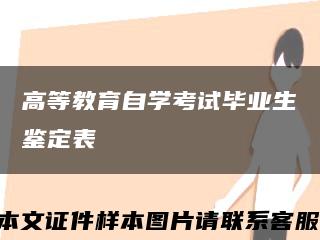 高等教育自学考试毕业生鉴定表

本文证件样本图片请联系客服